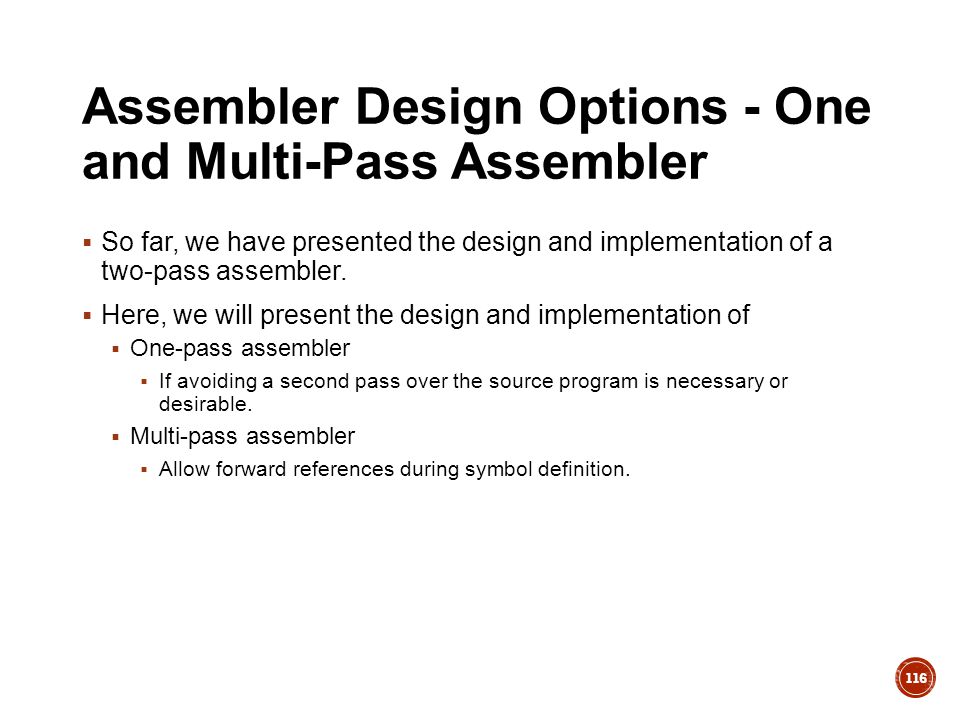 Assembler Design Options - One and Multi-Pass Assembler

▪ So far, we have presented the design and implementation of a two-pass assembler.

▪ Here, we will present the design and implementation of

▪ One-pass assembler

▪ If avoiding a second pass over the source program is necessary or desirable.

▪ Multi-pass assembler

▪ Allow forward references during symbol definition.

116